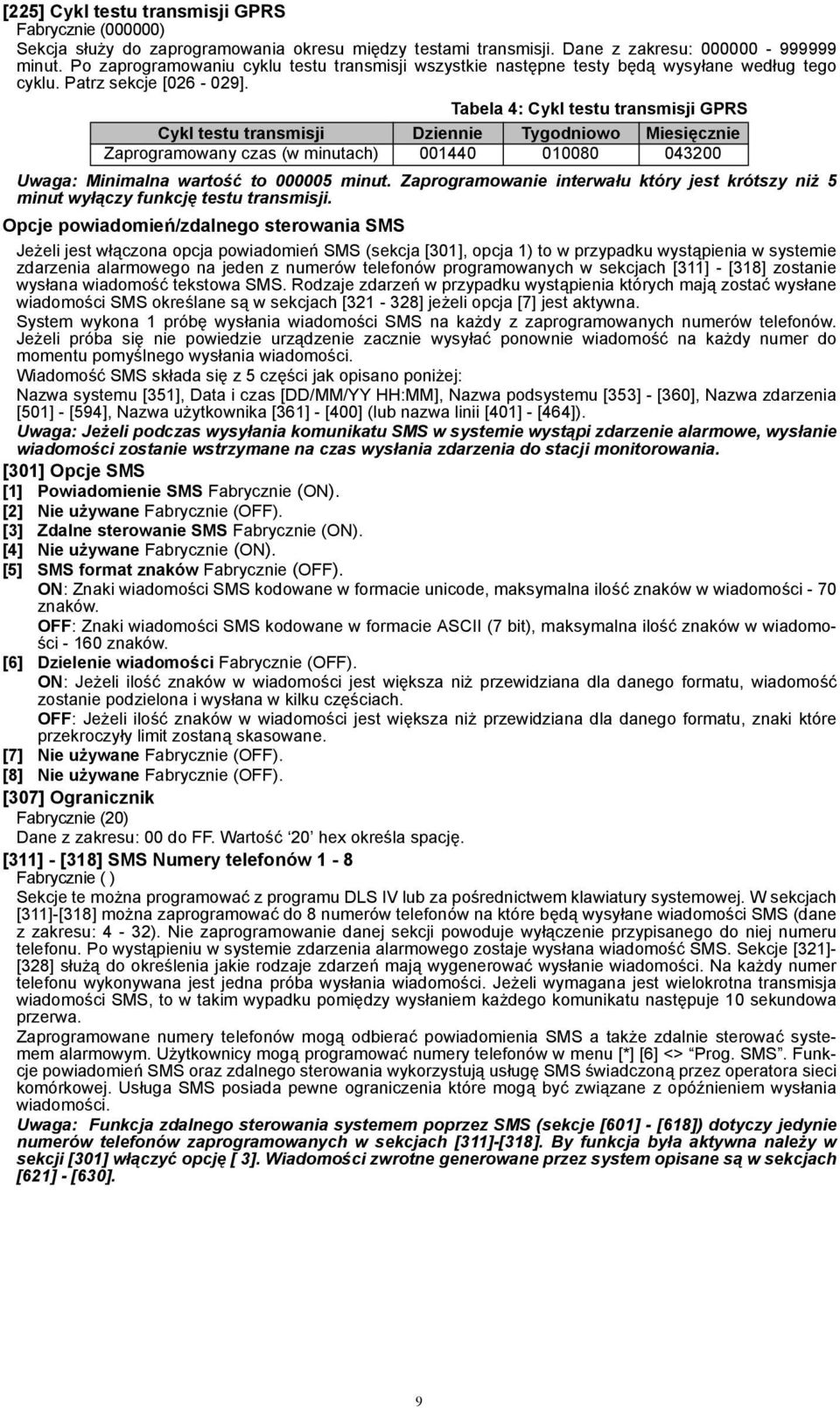 [225] Cykl testu transmisji GPRS
Fabrycznie (000000)
Sekcja służy do zaprogramowania okresu między testami transmisji. Dane z zakresu: 000000 - 999999 minut. Po zaprogramowaniu cyklu testu transmisji wszystkie następne testy będą wysyłane według tego cyklu. Patrz sekcje [026 - 029].

Tabela 4: Cykl testu transmisji GPRS

| Cykl testu transmisji | Dziennie | Tygodniowo | Miesięcznie |
|---|---|---|---|
| Zaprogramowany czas (w minutach) | 001440 | 010080 | 043200 |

Uwaga: Minimalna wartość to 000005 minut. Zaprogramowanie interwału który jest krótszy niż 5 minut wyłączy funkcję testu transmisji.

Opcje powiadomień/zdalnego sterowania SMS
Jeżeli jest włączona opcja powiadomień SMS (sekcja [301], opcja 1) to w przypadku wystąpienia w systemie zdarzenia alarmowego na jeden z numerów telefonów programowanych w sekcjach [311] - [318] zostanie wysłana wiadomość tekstowa SMS. Rodzaje zdarzeń w przypadku wystąpienia których mają zostać wysłane wiadomości SMS określane są w sekcjach [321 - 328] jeżeli opcja [7] jest aktywna.
System wykona 1 próbę wysłania wiadomości SMS na każdy z zaprogramowanych numerów telefonów. Jeżeli próba się nie powiedzie urządzenie zacznie wysyłać ponownie wiadomość na każdy numer do momentu pomyślnego wysłania wiadomości.
Wiadomość SMS składa się z 5 części jak opisano poniżej:
Nazwa systemu [351], Data i czas [DD/MM/YY HH:MM], Nazwa podsystemu [353] - [360], Nazwa zdarzenia [501] - [594], Nazwa użytkownika [361] - [400] (lub nazwa linii [401] - [464]).
Uwaga: Jeżeli podczas wysyłania komunikatu SMS w systemie wystąpi zdarzenie alarmowe, wysłanie wiadomości zostanie wstrzymane na czas wysłania zdarzenia do stacji monitorowania.

[301] Opcje SMS
[1] Powiadomienie SMS Fabrycznie (ON).
[2] Nie używane Fabrycznie (OFF).
[3] Zdalne sterowanie SMS Fabrycznie (ON).
[4] Nie używane Fabrycznie (ON).
[5] SMS format znaków Fabrycznie (OFF).
ON: Znaki wiadomości SMS kodowane w formacie unicode, maksymalna ilość znaków w wiadomości - 70 znaków.
OFF: Znaki wiadomości SMS kodowane w formacie ASCII (7 bit), maksymalna ilość znaków w wiadomości - 160 znaków.
[6] Dzielenie wiadomości Fabrycznie (OFF).
ON: Jeżeli ilość znaków w wiadomości jest większa niż przewidziana dla danego formatu, wiadomość zostanie podzielona i wysłana w kilku częściach.
OFF: Jeżeli ilość znaków w wiadomości jest większa niż przewidziana dla danego formatu, znaki które przekroczyły limit zostaną skasowane.
[7] Nie używane Fabrycznie (OFF).
[8] Nie używane Fabrycznie (OFF).

[307] Ogranicznik
Fabrycznie (20)
Dane z zakresu: 00 do FF. Wartość ‘20’ hex określa spację.

[311] - [318] SMS Numery telefonów 1 - 8
Fabrycznie ( )
Sekcje te można programować z programu DLS IV lub za pośrednictwem klawiatury systemowej. W sekcjach [311]-[318] można zaprogramować do 8 numerów telefonów na które będą wysyłane wiadomości SMS (dane z zakresu: 4 - 32). Nie zaprogramowanie danej sekcji powoduje wyłączenie przypisanego do niej numeru telefonu. Po wystąpieniu w systemie zdarzenia alarmowego zostaje wysłana wiadomość SMS. Sekcje [321]-[328] służą do określenia jakie rodzaje zdarzeń mają wygenerować wysłanie wiadomości. Na każdy numer telefonu wykonywana jest jedna próba wysłania wiadomości. Jeżeli wymagana jest wielokrotna transmisja wiadomości SMS, to w takim wypadku pomiędzy wysłaniem każdego komunikatu następuje 10 sekundowa przerwa.
Zaprogramowane numery telefonów mogą odbierać powiadomienia SMS a także zdalnie sterować systemem alarmowym. Użytkownicy mogą programować numery telefonów w menu [*] [6] <> “Prog. SMS”. Funkcje powiadomień SMS oraz zdalnego sterowania wykorzystują usługę SMS świadczoną przez operatora sieci komórkowej. Usługa SMS posiada pewne ograniczenia które mogą być związane z opóźnieniem wysłania wiadomości.
Uwaga: Funkcja zdalnego sterowania systemem poprzez SMS (sekcje [601] - [618]) dotyczy jedynie numerów telefonów zaprogramowanych w sekcjach [311]-[318]. By funkcja była aktywna należy w sekcji [301] włączyć opcję [ 3]. Wiadomości zwrotne generowane przez system opisane są w sekcjach [621] - [630].

9